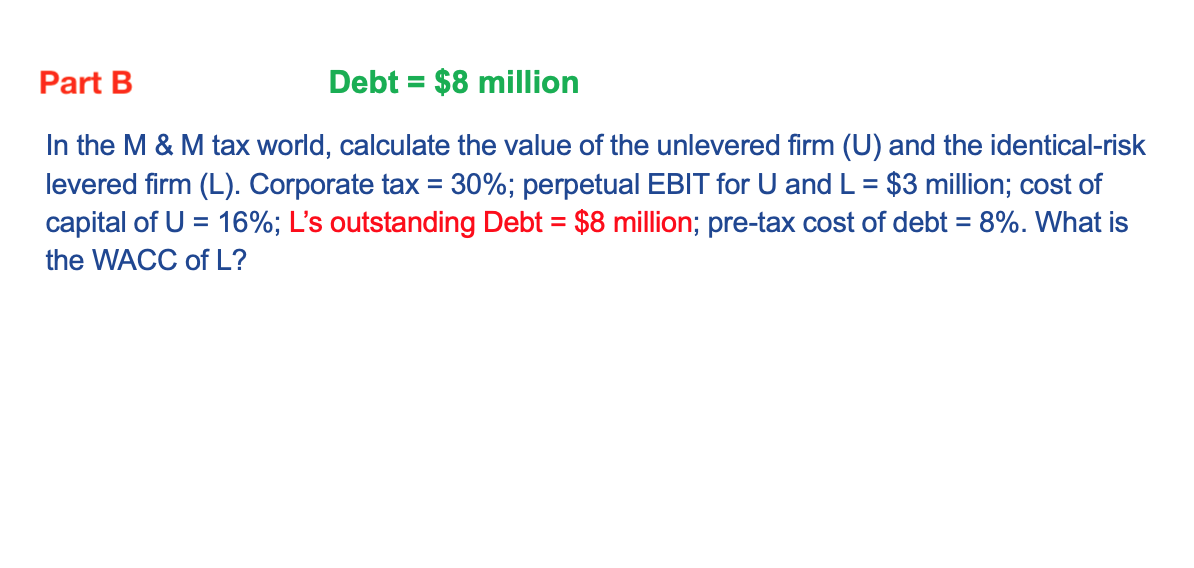 Part B Debt = \$8 million

In the M & M tax world, calculate the value of the unlevered firm (U) and the identical-risk levered firm (L). Corporate tax = 30%; perpetual EBIT for U and L = \$3 million; cost of capital of U = 16%; L's outstanding Debt = \$8 million; pre-tax cost of debt = 8%. What is the WACC of L?